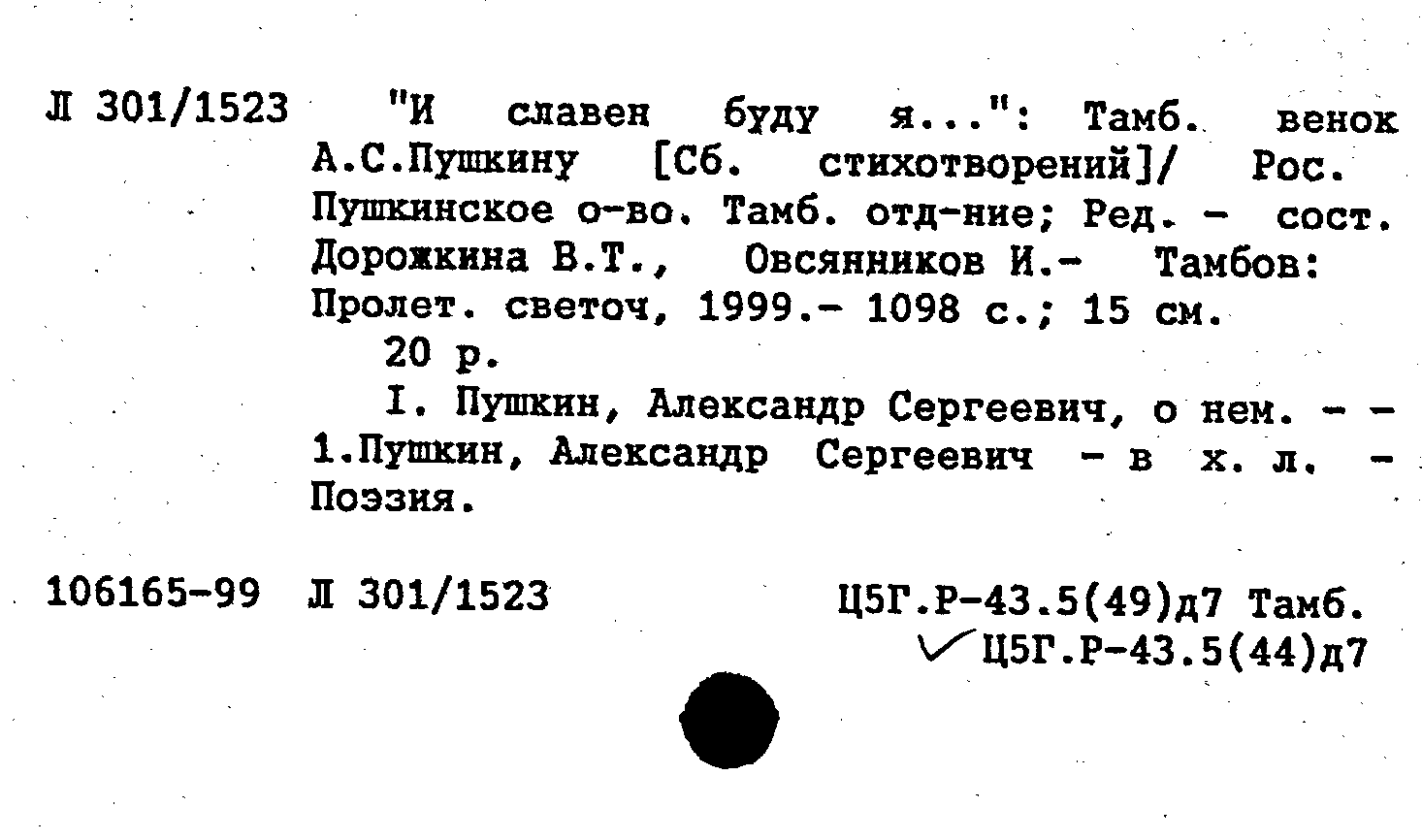 Л 301/1523 "И славен буду я...": Тамб. венок А.С.Пушкину [Сб. стихотворений]/ Рос. Пушкинское о-во. Тамб. отд-ние; Ред. - сост. Дорожкина В.Т., Овсянников И.- Тамбов: Пролет. светоч, 1999.- 1098 с.; 15 см.

20 р.

I. Пушкин, Александр Сергеевич, о нем. - - 1.Пушкин, Александр Сергеевич - в х. л. - Поэзия.

106165-99 Л 301/1523 Ц5Г.Р-43.5(49)д7 Тамб.

Ц5Г.Р-43.5(44)д7